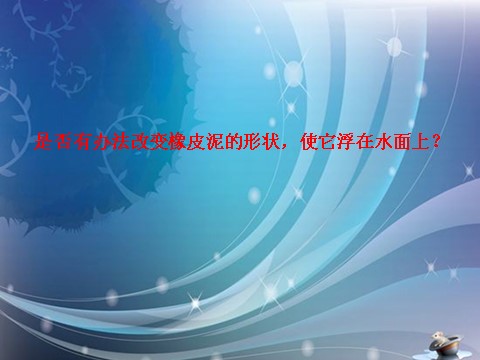 是否有办法改变橡皮泥的形状，使它浮在水面上？